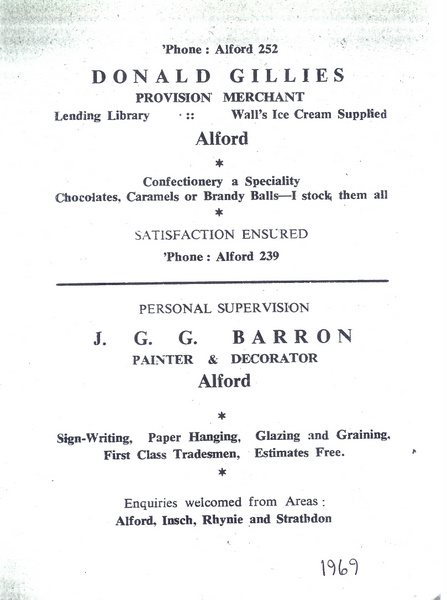 'Phone : Alford 252

DONALD GILLIES
PROVISION MERCHANT
Lending Library :: Wall's Ice Cream Supplied
Alford

*

Confectionery a Speciality
Chocolates, Caramels or Brandy Balls—I stock them all

*

SATISFACTION ENSURED
'Phone : Alford 239

PERSONAL SUPERVISION
J. G. G. BARRON
PAINTER & DECORATOR
Alford

*

Sign-Writing, Paper Hanging, Glazing and Graining, First Class Tradesmen, Estimates Free.

*

Enquiries welcomed from Areas :
Alford, Insch, Rhynie and Strathdon

1969